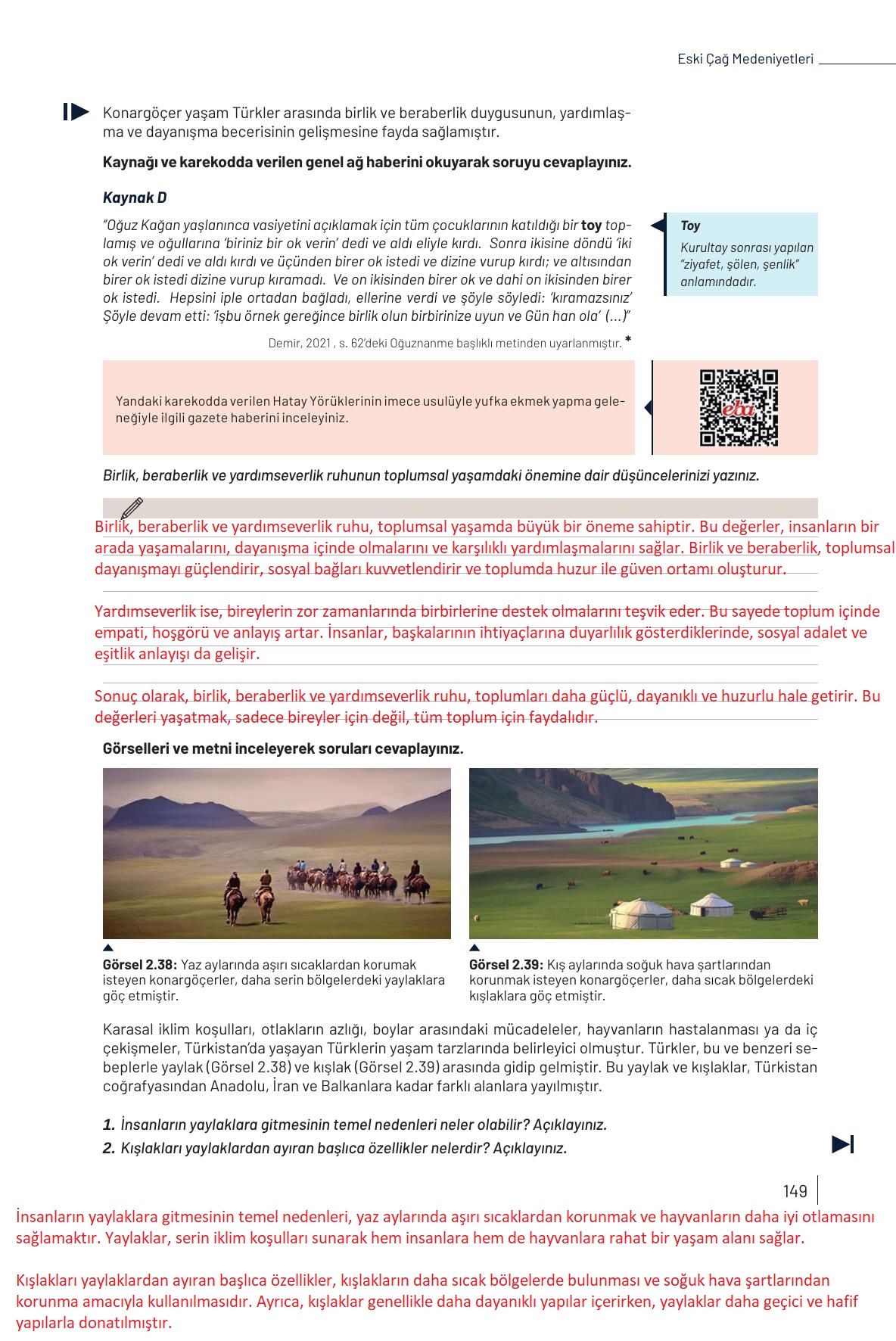 Eski Çağ Medeniyetleri

Konargöçer yaşam Türkler arasında birlik ve beraberlik duygusunun, yardımlaşma ve dayanışma becerisinin gelişmesine fayda sağlamıştır.

Kaynağı ve karekodda verilen genel ağ haberini okuyarak soruyu cevaplayınız.

Kaynak D

"Oğuz Kağan yaşlanınca vasiyetini açıklamak için tüm çocuklarının katıldığı bir toy toplamış ve oğullarına 'biriniz bir ok verin' dedi ve aldı eliyle kırdı. Sonra ikisine döndü 'iki ok verin' dedi ve aldı kırdı ve üçünden birer ok istedi ve dizine vurup kırdı; ve altısından birer ok istedi dizine vurup kıramadı. Ve on ikisinden birer ok ve dahi on ikisinden birer ok istedi. Hepsini iple ortadan bağladı, ellerine verdi ve şöyle söyledi: 'kıramazsınız' Şöyle devam etti: 'işbu örnek gereğince birlik olun birbirinize uyun ve Gün han ola' (...)"

Demir, 2021 , s. 62'deki Oğuznanme başlıklı metinden uyarlanmıştır. *

Toy
Kurultay sonrası yapılan "ziyafet, şölen, şenlik" anlamındadır.

Yandaki karekodda verilen Hatay Yörüklerinin imece usulüyle yufka ekmek yapma geleneğiyle ilgili gazete haberini inceleyiniz.

eba

Birlik, beraberlik ve yardımseverlik ruhunun toplumsal yaşamdaki önemine dair düşüncelerinizi yazınız.

Birlik, beraberlik ve yardımseverlik ruhu, toplumsal yaşamda büyük bir öneme sahiptir. Bu değerler, insanların bir arada yaşamalarını, dayanışma içinde olmalarını ve karşılıklı yardımlaşmalarını sağlar. Birlik ve beraberlik, toplumsal dayanışmayı güçlendirir, sosyal bağları kuvvetlendirir ve toplumda huzur ile güven ortamı oluşturur.

Yardımseverlik ise, bireylerin zor zamanlarında birbirlerine destek olmalarını teşvik eder. Bu sayede toplum içinde empati, hoşgörü ve anlayış artar. İnsanlar, başkalarının ihtiyaçlarına duyarlılık gösterdiklerinde, sosyal adalet ve eşitlik anlayışı da gelişir.

Sonuç olarak, birlik, beraberlik ve yardımseverlik ruhu, toplumları daha güçlü, dayanıklı ve huzurlu hale getirir. Bu değerleri yaşatmak, sadece bireyler için değil, tüm toplum için faydalıdır.

Görselleri ve metni inceleyerek soruları cevaplayınız.

Görsel 2.38: Yaz aylarında aşırı sıcaklardan korumak isteyen konargöçerler, daha serin bölgelerdeki yaylaklara göç etmiştir.

Görsel 2.39: Kış aylarında soğuk hava şartlarından korunmak isteyen konargöçerler, daha sıcak bölgelerdeki kışlaklara göç etmiştir.

Karasal iklim koşulları, otlakların azlığı, boylar arasındaki mücadeleler, hayvanların hastalanması ya da iç çekişmeler, Türkistan'da yaşayan Türklerin yaşam tarzlarında belirleyici olmuştur. Türkler, bu ve benzeri sebeplerle yaylak (Görsel 2.38) ve kışlak (Görsel 2.39) arasında gidip gelmiştir. Bu yaylak ve kışlaklar, Türkistan coğrafyasından Anadolu, İran ve Balkanlara kadar farklı alanlara yayılmıştır.

1. İnsanların yaylaklara gitmesinin temel nedenleri neler olabilir? Açıklayınız.
2. Kışlakları yaylaklardan ayıran başlıca özellikler nelerdir? Açıklayınız.

149

İnsanların yaylaklara gitmesinin temel nedenleri, yaz aylarında aşırı sıcaklardan korunmak ve hayvanların daha iyi otlamasını sağlamaktır. Yaylaklar, serin iklim koşulları sunarak hem insanlara hem de hayvanlara rahat bir yaşam alanı sağlar.

Kışlakları yaylaklardan ayıran başlıca özellikler, kışlakların daha sıcak bölgelerde bulunması ve soğuk hava şartlarından korunma amacıyla kullanılmasıdır. Ayrıca, kışlaklar genellikle daha dayanıklı yapılar içerirken, yaylaklar daha geçici ve hafif yapılarla donatılmıştır.